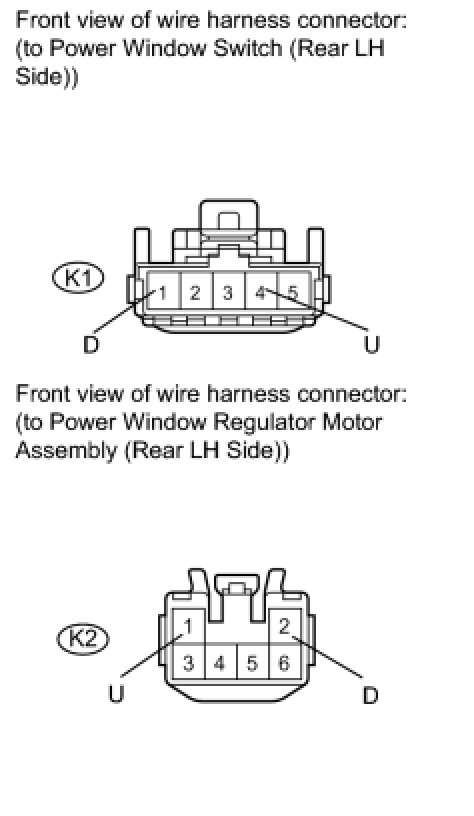 Front view of wire harness connector: (to Power Window Switch (Rear LH Side))

K1

1 2 3 4 5

D

U

Front view of wire harness connector: (to Power Window Regulator Motor Assembly (Rear LH Side))

K2

1 2

3 4 5 6

U

D